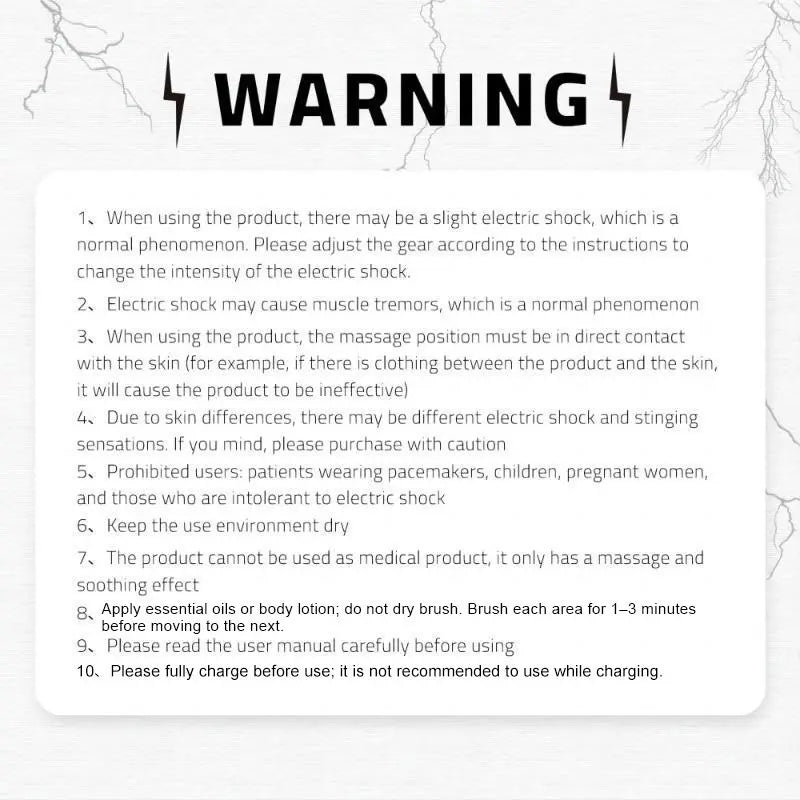 WARNING

1、When using the product, there may be a slight electric shock, which is a normal phenomenon. Please adjust the gear according to the instructions to change the intensity of the electric shock.

2、Electric shock may cause muscle tremors, which is a normal phenomenon

3、When using the product, the massage position must be in direct contact with the skin (for example, if there is clothing between the product and the skin, it will cause the product to be ineffective)

4、Due to skin differences, there may be different electric shock and stinging sensations. If you mind, please purchase with caution

5、Prohibited users: patients wearing pacemakers, children, pregnant women, and those who are intolerant to electric shock

6、Keep the use environment dry

7、The product cannot be used as medical product, it only has a massage and soothing effect

8、Apply essential oils or body lotion; do not dry brush. Brush each area for 1–3 minutes before moving to the next.

9、Please read the user manual carefully before using

10、Please fully charge before use; it is not recommended to use while charging.